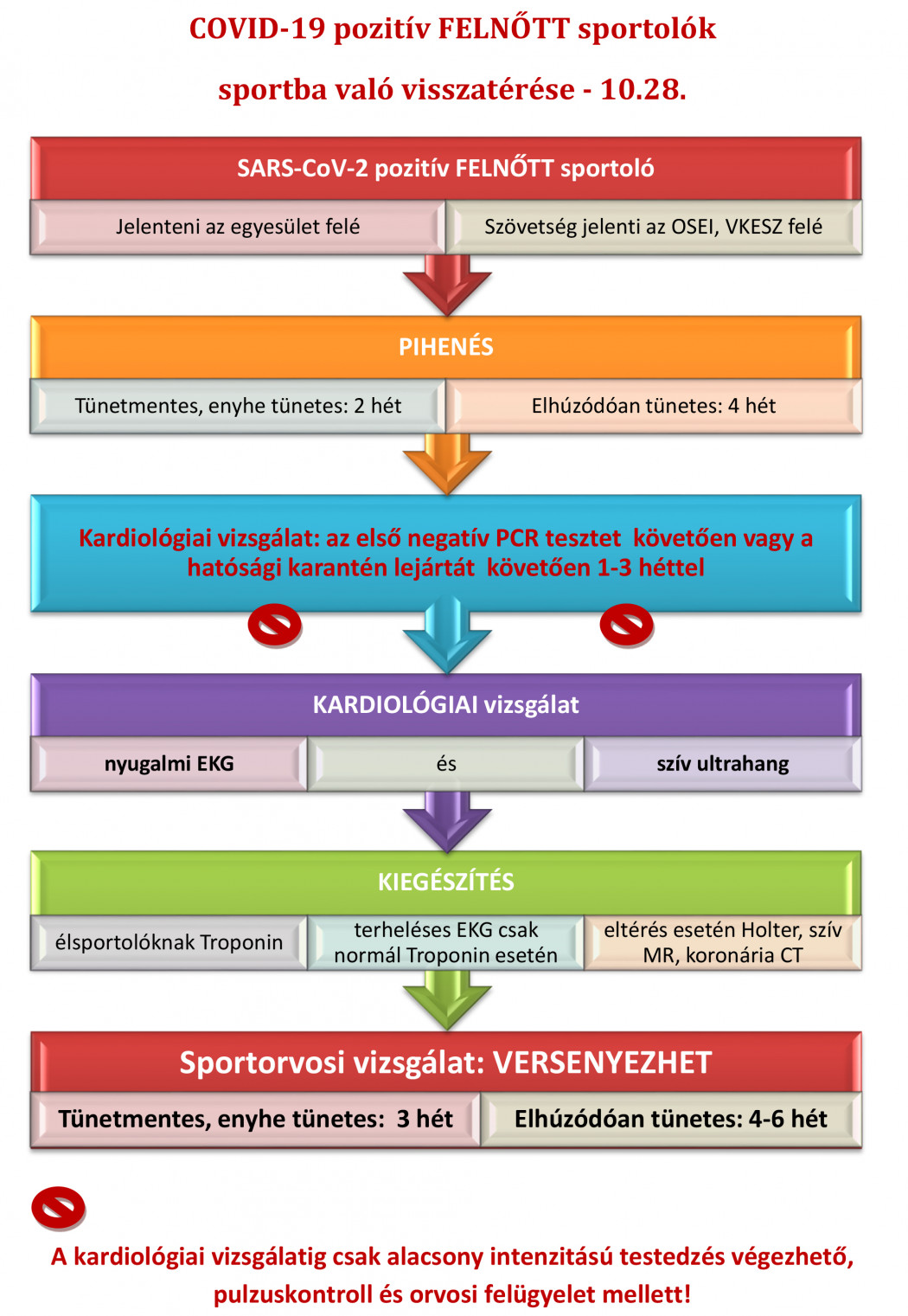 COVID-19 pozitív FELNŐTT sportolók

sportba való visszatérése - 10.28.

SARS-CoV-2 pozitív FELNŐTT sportoló

Jelenteni az egyesület felé

Szövetség jelenti az OSEI, VKESZ felé

PIHENÉS

Tünetmentes, enyhe tünetes: 2 hét

Elhúzódóan tünetes: 4 hét

Kardiológiai vizsgálat: az első negatív PCR tesztet követően vagy a hatósági karantén lejártát követően 1-3 héttel

KARDIOLÓGIAI vizsgálat

nyugalmi EKG

és

szív ultrahang

KIEGÉSZÍTÉS

élsportolóknak Troponin

terheléses EKG csak normál Troponin esetén

eltérés esetén Holter, szív MR, koronária CT

Sportorvosi vizsgálat: VERSENYEZHET

Tünetmentes, enyhe tünetes: 3 hét

Elhúzódóan tünetes: 4-6 hét

A kardiológiai vizsgálatig csak alacsony intenzitású testedzés végezhető, pulzuskontroll és orvosi felügyelet mellett!